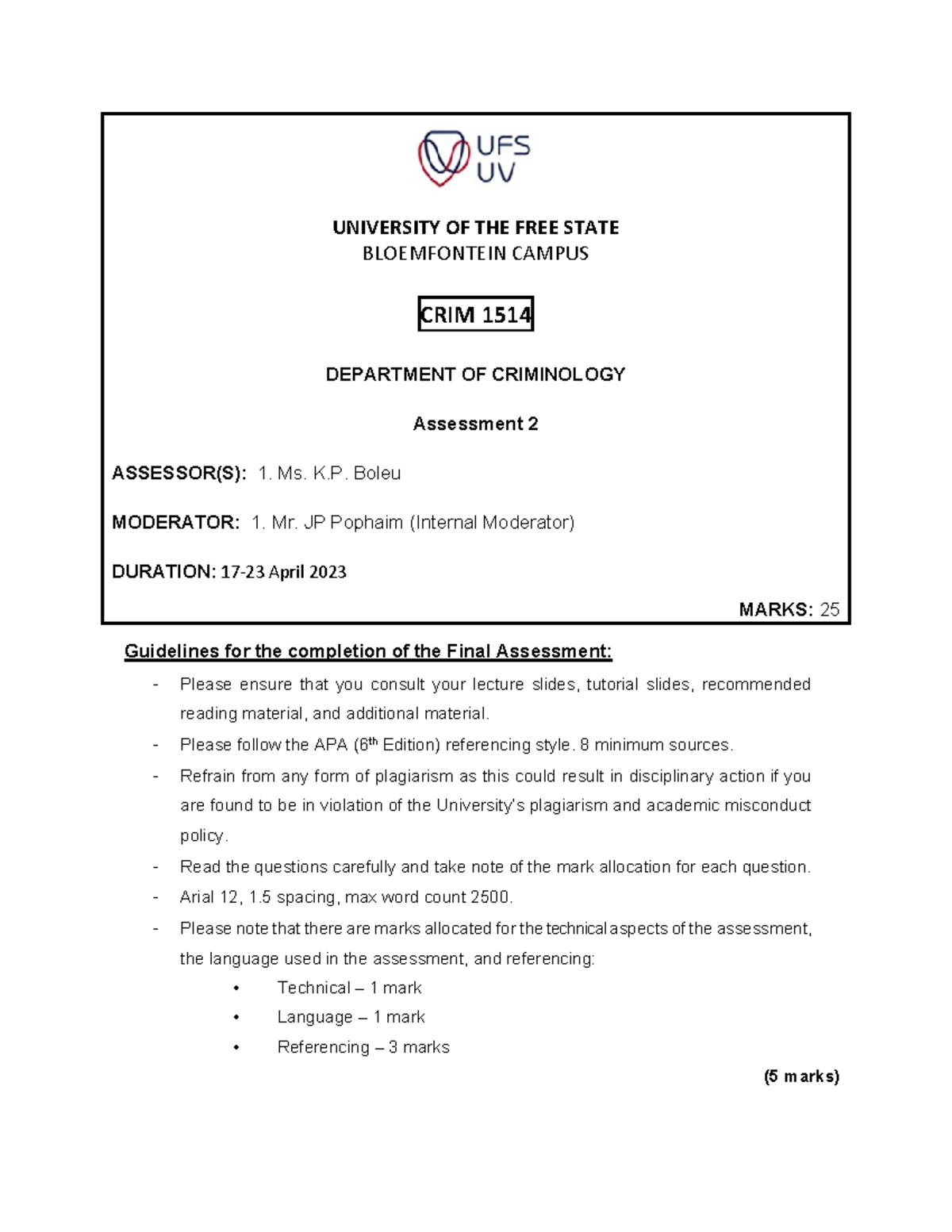 UFS
UV

UNIVERSITY OF THE FREE STATE
BLOEMFONTEIN CAMPUS

CRIM 1514

DEPARTMENT OF CRIMINOLOGY

Assessment 2

ASSESSOR(S): 1. Ms. K.P. Boleu

MODERATOR: 1. Mr. JP Pophaim (Internal Moderator)

DURATION: 17-23 April 2023

MARKS: 25

Guidelines for the completion of the Final Assessment:

- Please ensure that you consult your lecture slides, tutorial slides, recommended reading material, and additional material.
- Please follow the APA ($6^{th}$ Edition) referencing style. 8 minimum sources.
- Refrain from any form of plagiarism as this could result in disciplinary action if you are found to be in violation of the University's plagiarism and academic misconduct policy.
- Read the questions carefully and take note of the mark allocation for each question.
- Arial 12, 1.5 spacing, max word count 2500.
- Please note that there are marks allocated for the technical aspects of the assessment, the language used in the assessment, and referencing:
  • Technical – 1 mark
  • Language – 1 mark
  • Referencing – 3 marks

(5 marks)